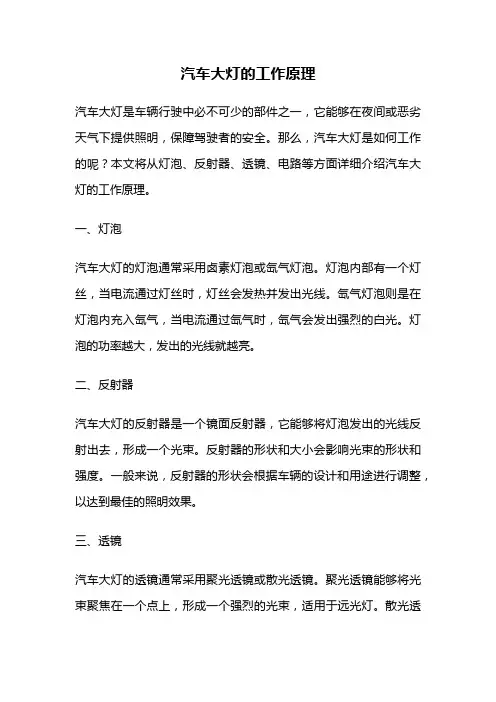 汽车大灯的工作原理

汽车大灯是车辆行驶中必不可少的部件之一，它能够在夜间或恶劣天气下提供照明，保障驾驶者的安全。那么，汽车大灯是如何工作的呢？本文将从灯泡、反射器、透镜、电路等方面详细介绍汽车大灯的工作原理。

一、灯泡

汽车大灯的灯泡通常采用卤素灯泡或氙气灯泡。灯泡内部有一个灯丝，当电流通过灯丝时，灯丝会发热并发出光线。氙气灯泡则是在灯泡内充入氙气，当电流通过氙气时，氙气会发出强烈的白光。灯泡的功率越大，发出的光线就越亮。

二、反射器

汽车大灯的反射器是一个镜面反射器，它能够将灯泡发出的光线反射出去，形成一个光束。反射器的形状和大小会影响光束的形状和强度。一般来说，反射器的形状会根据车辆的设计和用途进行调整，以达到最佳的照明效果。

三、透镜

汽车大灯的透镜通常采用聚光透镜或散光透镜。聚光透镜能够将光束聚焦在一个点上，形成一个强烈的光束，适用于远光灯。散光透